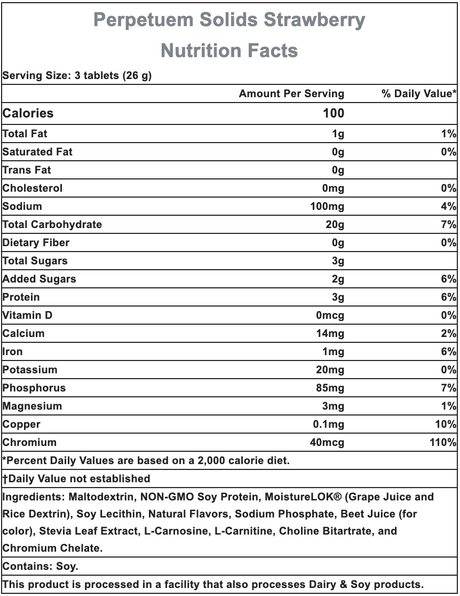 Perpetuem Solids Strawberry
Nutrition Facts

Serving Size: 3 tablets (26 g)

| | Amount Per Serving | % Daily Value* |
|---|---|---|
| Calories | 100 | |
| Total Fat | 1g | 1% |
| Saturated Fat | 0g | 0% |
| Trans Fat | 0g | |
| Cholesterol | 0mg | 0% |
| Sodium | 100mg | 4% |
| Total Carbohydrate | 20g | 7% |
| Dietary Fiber | 0g | 0% |
| Total Sugars | 3g | |
| Added Sugars | 2g | 6% |
| Protein | 3g | 6% |
| Vitamin D | 0mcg | 0% |
| Calcium | 14mg | 2% |
| Iron | 1mg | 6% |
| Potassium | 20mg | 0% |
| Phosphorus | 85mg | 7% |
| Magnesium | 3mg | 1% |
| Copper | 0.1mg | 10% |
| Chromium | 40mcg | 110% |

*Percent Daily Values are based on a 2,000 calorie diet.

†Daily Value not established

Ingredients: Maltodextrin, NON-GMO Soy Protein, MoistureLOK® (Grape Juice and Rice Dextrin), Soy Lecithin, Natural Flavors, Sodium Phosphate, Beet Juice (for color), Stevia Leaf Extract, L-Carnosine, L-Carnitine, Choline Bitartrate, and Chromium Chelate.

Contains: Soy.

This product is processed in a facility that also processes Dairy & Soy products.